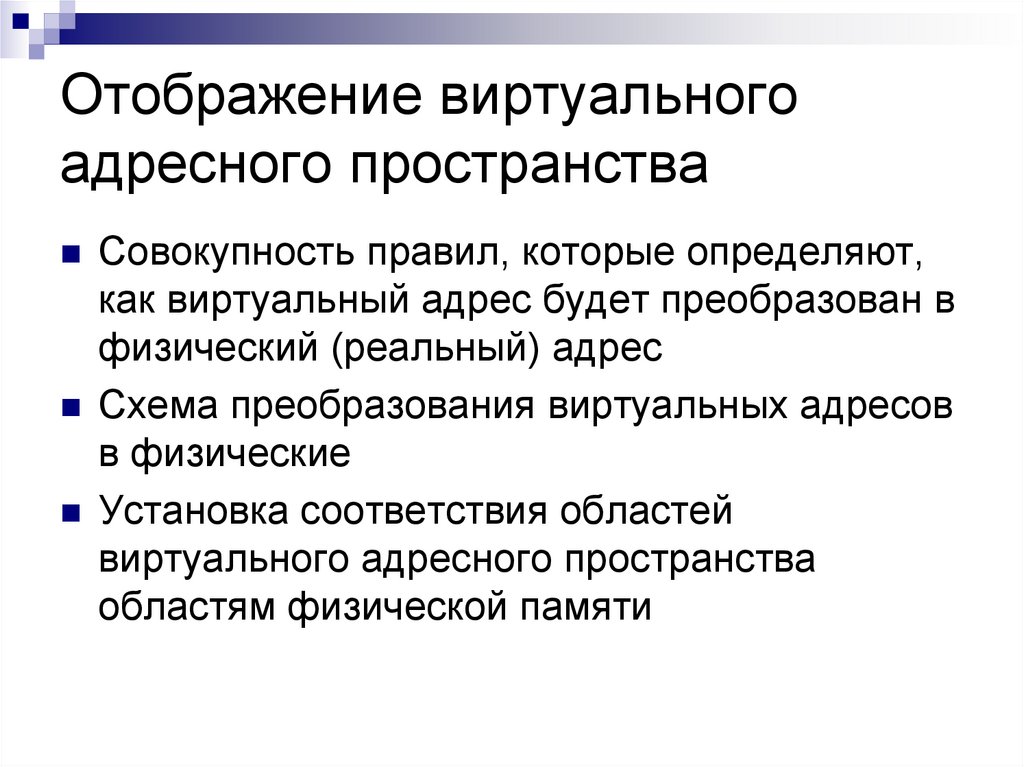 Отображение виртуального адресного пространства

Совокупность правил, которые определяют, как виртуальный адрес будет преобразован в физический (реальный) адрес

Схема преобразования виртуальных адресов в физические

Установка соответствия областей виртуального адресного пространства областям физической памяти